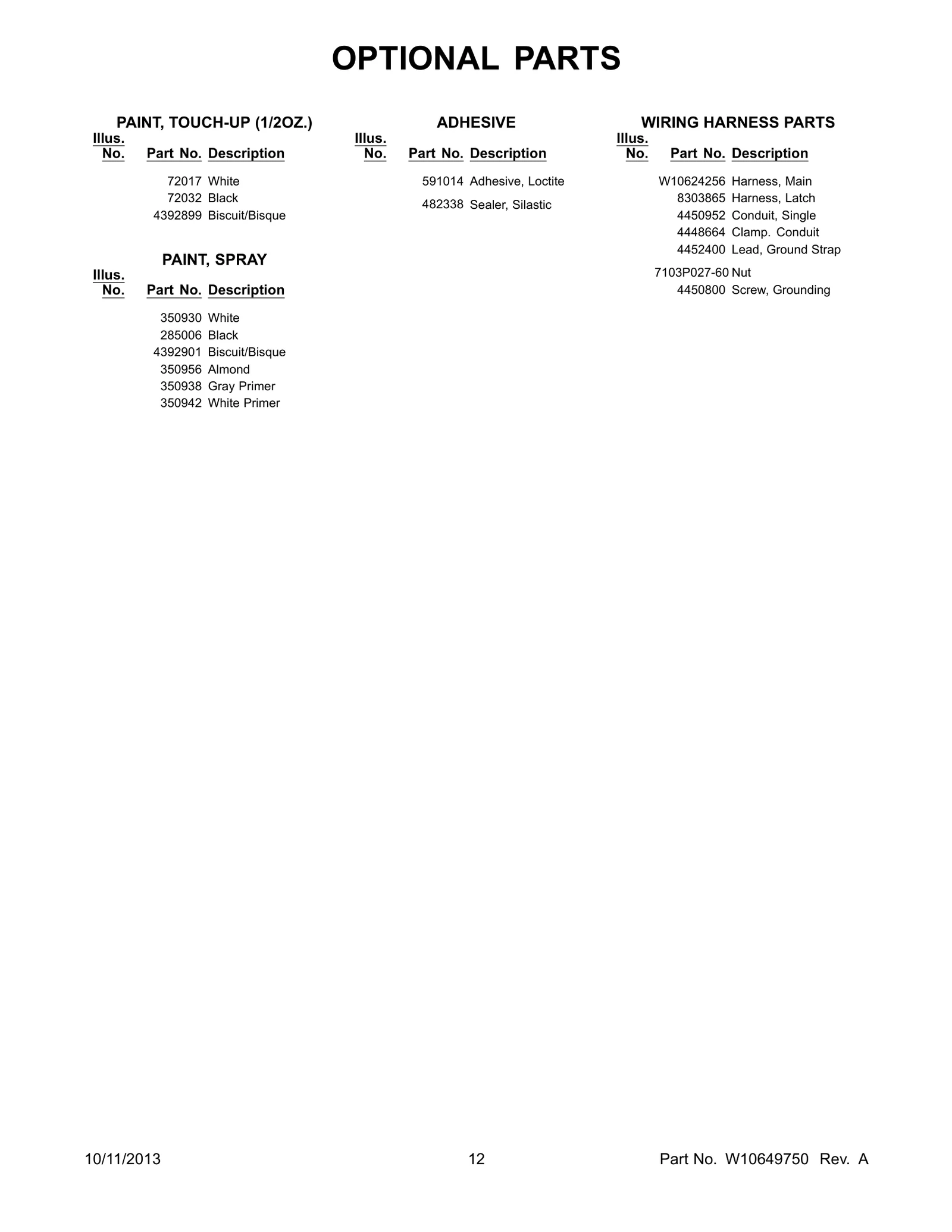 OPTIONAL PARTS

PAINT, TOUCH-UP (1/2OZ.)

| Illus. No. | Part No. | Description |
|---|---|---|
| | 72017 | White |
| | 72032 | Black |
| | 4392899 | Biscuit/Bisque |

PAINT, SPRAY

| Illus. No. | Part No. | Description |
|---|---|---|
| | 350930 | White |
| | 285006 | Black |
| | 4392901 | Biscuit/Bisque |
| | 350956 | Almond |
| | 350938 | Gray Primer |
| | 350942 | White Primer |

ADHESIVE

| Illus. No. | Part No. | Description |
|---|---|---|
| | 591014 | Adhesive, Loctite |
| | 482338 | Sealer, Silastic |

WIRING HARNESS PARTS

| Illus. No. | Part No. | Description |
|---|---|---|
| | W10624256 | Harness, Main |
| | 8303865 | Harness, Latch |
| | 4450952 | Conduit, Single |
| | 4448664 | Clamp. Conduit |
| | 4452400 | Lead, Ground Strap |
| | 7103P027-60 | Nut |
| | 4450800 | Screw, Grounding |

10/11/2013 12 Part No. W10649750 Rev. A